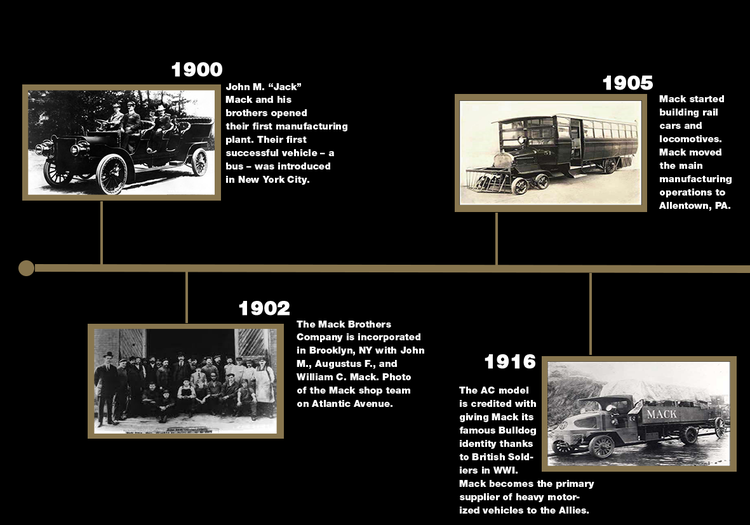 1900

John M. “Jack” Mack and his brothers opened their first manufacturing plant. Their first successful vehicle – a bus – was introduced in New York City.

1905

Mack started building rail cars and locomotives. Mack moved the main manufacturing operations to Allentown, PA.

1902

The Mack Brothers Company is incorporated in Brooklyn, NY with John M., Augustus F., and William C. Mack. Photo of the Mack shop team on Atlantic Avenue.

1916

The AC model is credited with giving Mack its famous Bulldog identity thanks to British Soldiers in WWI. Mack becomes the primary supplier of heavy motorized vehicles to the Allies.

MACK